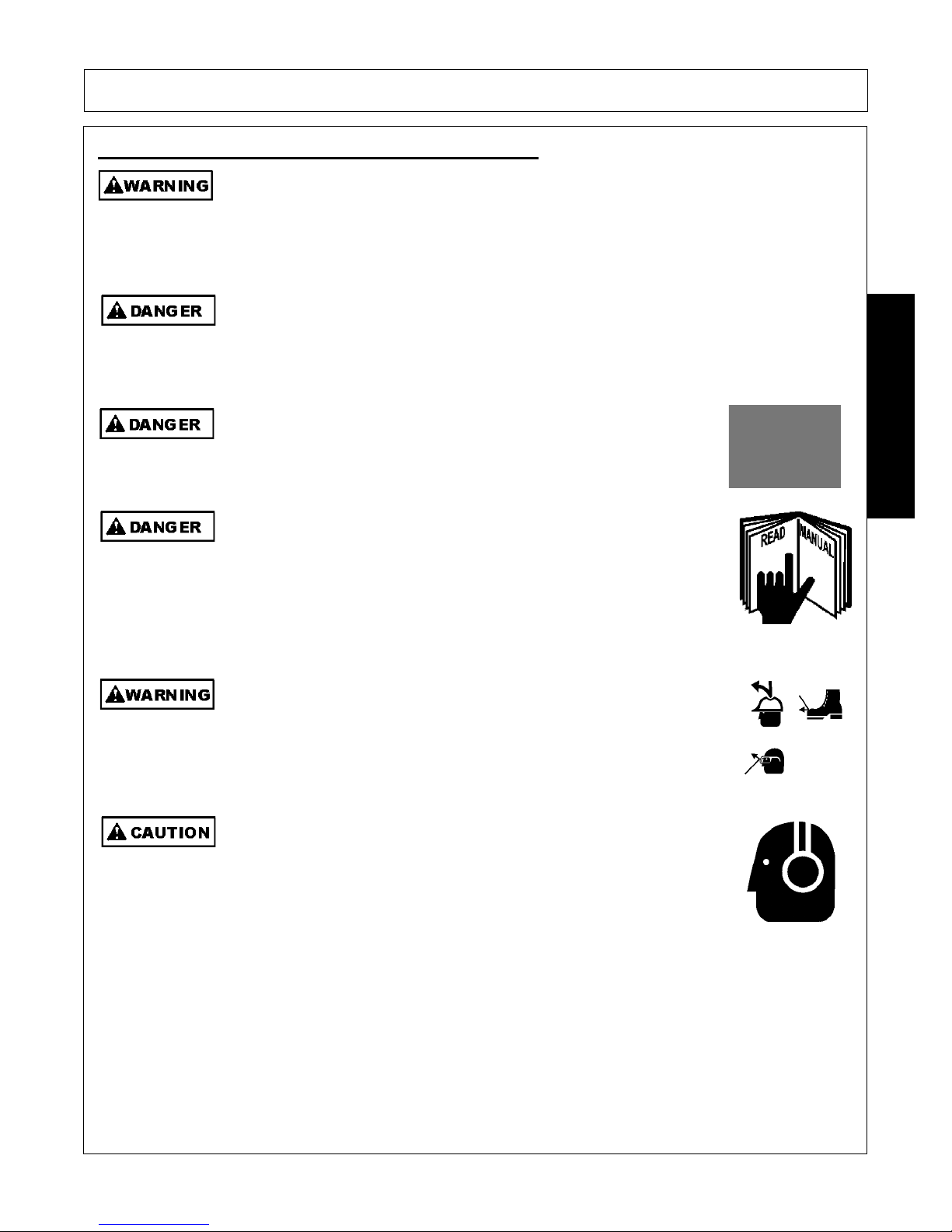 WARNING

DANGER

DANGER

DANGER

READ MANUAL

WARNING

CAUTION